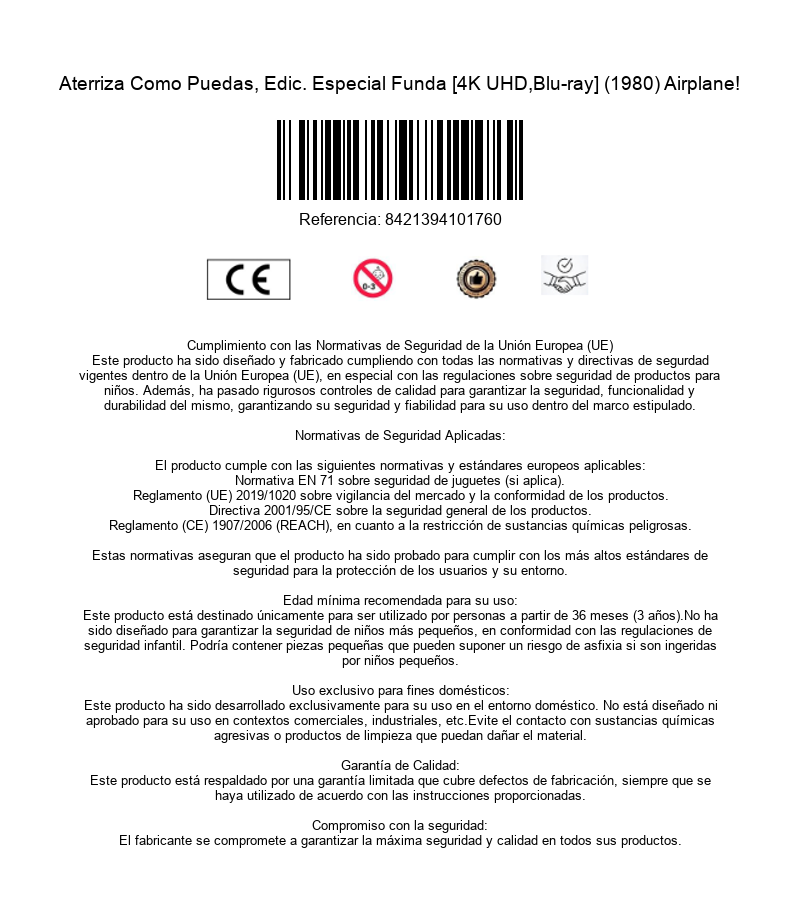 Aterriza Como Puedas, Edic. Especial Funda [4K UHD,Blu-ray] (1980) Airplane!

Referencia: 8421394101760

CE

0-3

Cumplimiento con las Normativas de Seguridad de la Unión Europea (UE)
Este producto ha sido diseñado y fabricado cumpliendo con todas las normativas y directivas de segurdad vigentes dentro de la Unión Europea (UE), en especial con las regulaciones sobre seguridad de productos para niños. Además, ha pasado rigurosos controles de calidad para garantizar la seguridad, funcionalidad y durabilidad del mismo, garantizando su seguridad y fiabilidad para su uso dentro del marco estipulado.

Normativas de Seguridad Aplicadas:

El producto cumple con las siguientes normativas y estándares europeos aplicables:
Normativa EN 71 sobre seguridad de juguetes (si aplica).
Reglamento (UE) 2019/1020 sobre vigilancia del mercado y la conformidad de los productos.
Directiva 2001/95/CE sobre la seguridad general de los productos.
Reglamento (CE) 1907/2006 (REACH), en cuanto a la restricción de sustancias químicas peligrosas.

Estas normativas aseguran que el producto ha sido probado para cumplir con los más altos estándares de seguridad para la protección de los usuarios y su entorno.

Edad mínima recomendada para su uso:
Este producto está destinado únicamente para ser utilizado por personas a partir de 36 meses (3 años).No ha sido diseñado para garantizar la seguridad de niños más pequeños, en conformidad con las regulaciones de seguridad infantil. Podría contener piezas pequeñas que pueden suponer un riesgo de asfixia si son ingeridas por niños pequeños.

Uso exclusivo para fines domésticos:
Este producto ha sido desarrollado exclusivamente para su uso en el entorno doméstico. No está diseñado ni aprobado para su uso en contextos comerciales, industriales, etc.Evite el contacto con sustancias químicas agresivas o productos de limpieza que puedan dañar el material.

Garantía de Calidad:
Este producto está respaldado por una garantía limitada que cubre defectos de fabricación, siempre que se haya utilizado de acuerdo con las instrucciones proporcionadas.

Compromiso con la seguridad:
El fabricante se compromete a garantizar la máxima seguridad y calidad en todos sus productos.